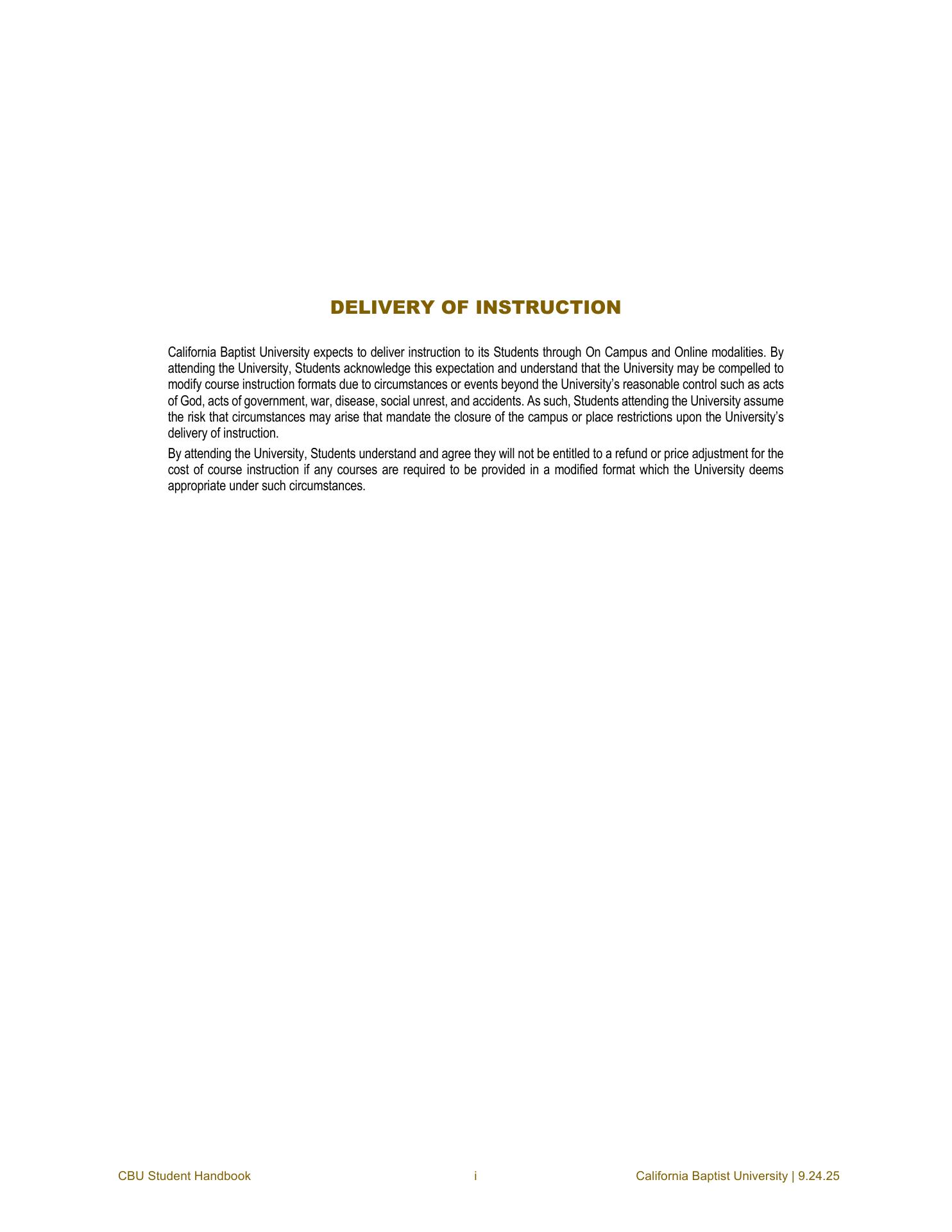 DELIVERY OF INSTRUCTION

California Baptist University expects to deliver instruction to its Students through On Campus and Online modalities. By attending the University, Students acknowledge this expectation and understand that the University may be compelled to modify course instruction formats due to circumstances or events beyond the University's reasonable control such as acts of God, acts of government, war, disease, social unrest, and accidents. As such, Students attending the University assume the risk that circumstances may arise that mandate the closure of the campus or place restrictions upon the University's delivery of instruction.

By attending the University, Students understand and agree they will not be entitled to a refund or price adjustment for the cost of course instruction if any courses are required to be provided in a modified format which the University deems appropriate under such circumstances.

CBU Student Handbook i California Baptist University | 9.24.25